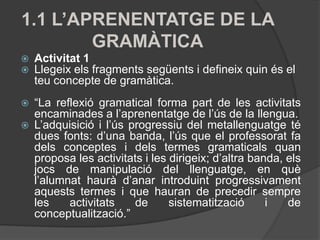 1.1 L'APRENENTATGE DE LA GRAMÀTICA

Activitat 1

Llegeix els fragments següents i defineix quin és el teu concepte de gramàtica.

"La reflexió gramatical forma part de les activitats encaminades a l'aprenentatge de l'ús de la llengua.

L'adquisició i l'ús progressiu del metallenguatge té dues fonts: d'una banda, l'ús que el professorat fa dels conceptes i dels termes gramaticals quan proposa les activitats i les dirigeix; d'altra banda, els jocs de manipulació del llenguatge, en què l'alumnat haurà d'anar introduint progressivament aquests termes i que hauran de precedir sempre les activitats de sistematització i de conceptualització."